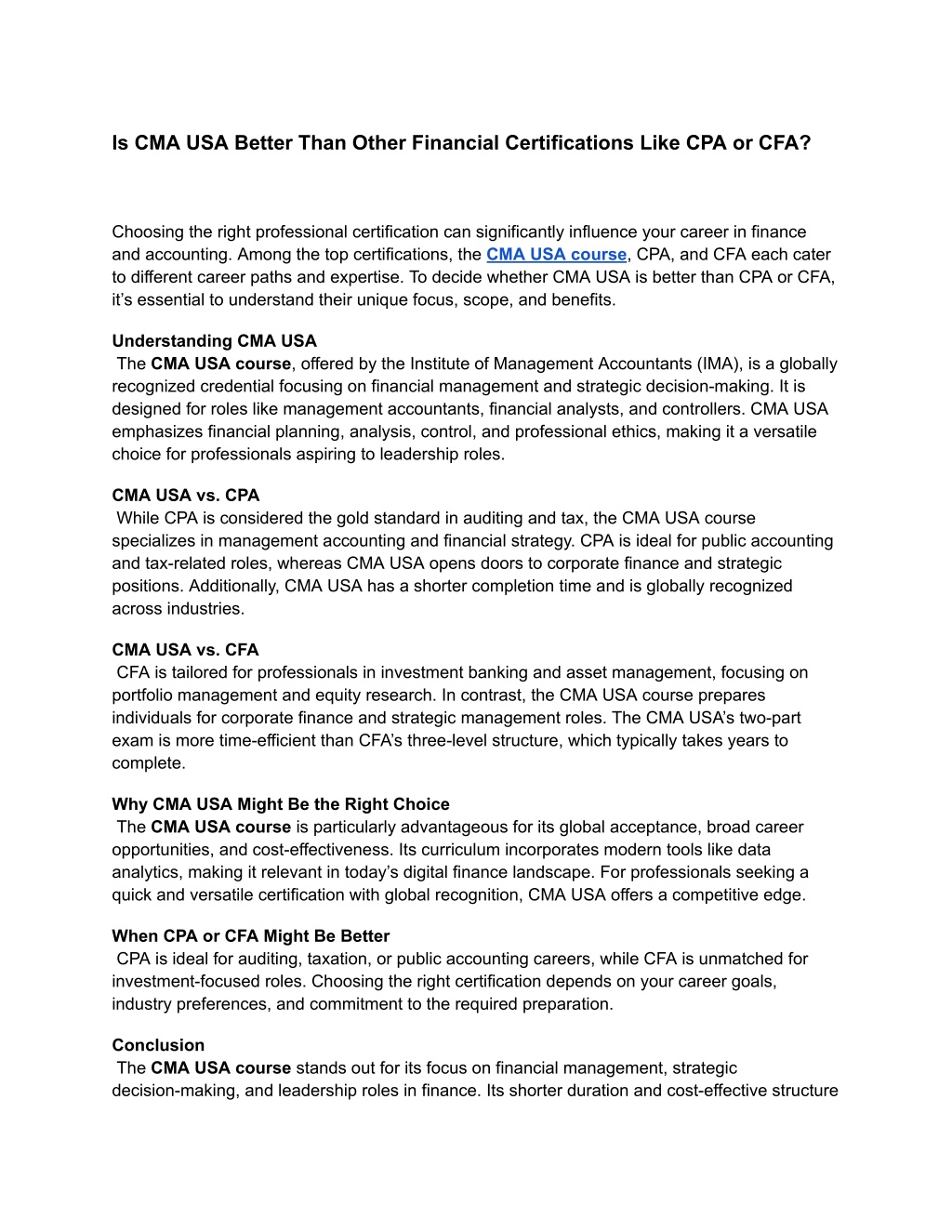 Is CMA USA Better Than Other Financial Certifications Like CPA or CFA?

Choosing the right professional certification can significantly influence your career in finance and accounting. Among the top certifications, the CMA USA course, CPA, and CFA each cater to different career paths and expertise. To decide whether CMA USA is better than CPA or CFA, it's essential to understand their unique focus, scope, and benefits.

Understanding CMA USA
The CMA USA course, offered by the Institute of Management Accountants (IMA), is a globally recognized credential focusing on financial management and strategic decision-making. It is designed for roles like management accountants, financial analysts, and controllers. CMA USA emphasizes financial planning, analysis, control, and professional ethics, making it a versatile choice for professionals aspiring to leadership roles.

CMA USA vs. CPA
While CPA is considered the gold standard in auditing and tax, the CMA USA course specializes in management accounting and financial strategy. CPA is ideal for public accounting and tax-related roles, whereas CMA USA opens doors to corporate finance and strategic positions. Additionally, CMA USA has a shorter completion time and is globally recognized across industries.

CMA USA vs. CFA
CFA is tailored for professionals in investment banking and asset management, focusing on portfolio management and equity research. In contrast, the CMA USA course prepares individuals for corporate finance and strategic management roles. The CMA USA's two-part exam is more time-efficient than CFA's three-level structure, which typically takes years to complete.

Why CMA USA Might Be the Right Choice
The CMA USA course is particularly advantageous for its global acceptance, broad career opportunities, and cost-effectiveness. Its curriculum incorporates modern tools like data analytics, making it relevant in today's digital finance landscape. For professionals seeking a quick and versatile certification with global recognition, CMA USA offers a competitive edge.

When CPA or CFA Might Be Better
CPA is ideal for auditing, taxation, or public accounting careers, while CFA is unmatched for investment-focused roles. Choosing the right certification depends on your career goals, industry preferences, and commitment to the required preparation.

Conclusion
The CMA USA course stands out for its focus on financial management, strategic decision-making, and leadership roles in finance. Its shorter duration and cost-effective structure